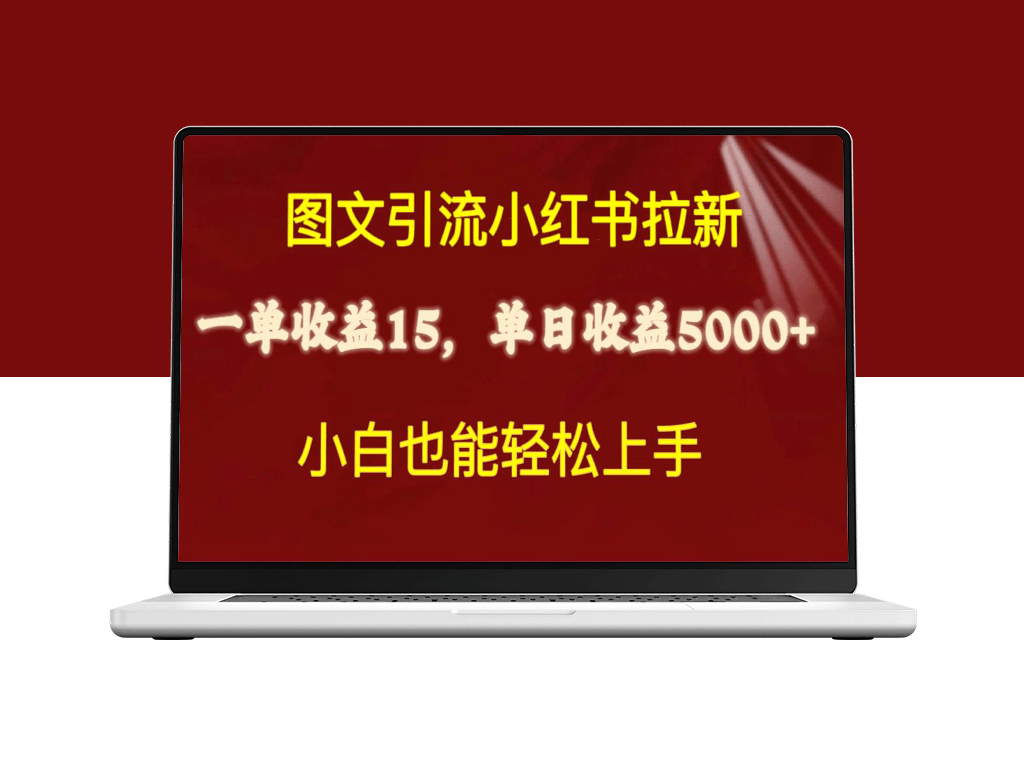 图文引流小红书拉新

一单收益15，单日收益5000+

小白也能轻松上手